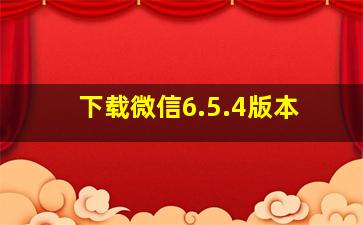 下载微信6.5.4版本